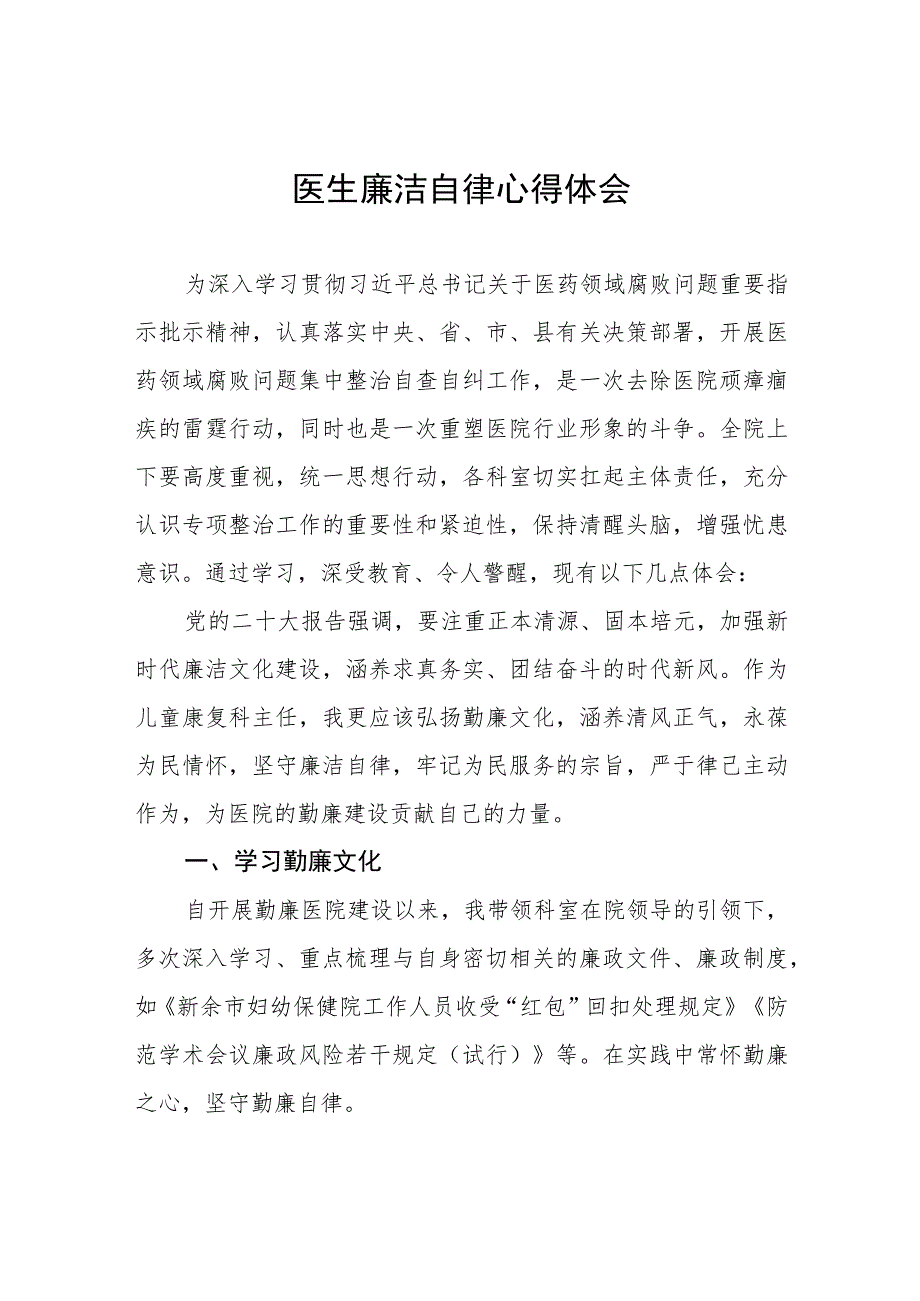 医生廉洁自律心得体会

为深入学习贯彻习近平总书记关于医药领域腐败问题重要指示批示精神，认真落实中央、省、市、县有关决策部署，开展医药领域腐败问题集中整治自查自纠工作，是一次去除医院顽瘴痼疾的雷霆行动，同时也是一次重塑医院行业形象的斗争。全院上下要高度重视，统一思想行动，各科室切实扛起主体责任，充分认识专项整治工作的重要性和紧迫性，保持清醒头脑，增强忧患意识。通过学习，深受教育、令人警醒，现有以下几点体会：

党的二十大报告强调，要注重正本清源、固本培元，加强新时代廉洁文化建设，涵养求真务实、团结奋斗的时代新风。作为儿童康复科主任，我更应该弘扬勤廉文化，涵养清风正气，永葆为民情怀，坚守廉洁自律，牢记为民服务的宗旨，严于律己主动作为，为医院的勤廉建设贡献自己的力量。

一、学习勤廉文化

自开展勤廉医院建设以来，我带领科室在院领导的引领下，多次深入学习、重点梳理与自身密切相关的廉政文件、廉政制度，如《新余市妇幼保健院工作人员收受“红包”回扣处理规定》《防范学术会议廉政风险若干规定（试行）》等。在实践中常怀勤廉之心，坚守勤廉自律。